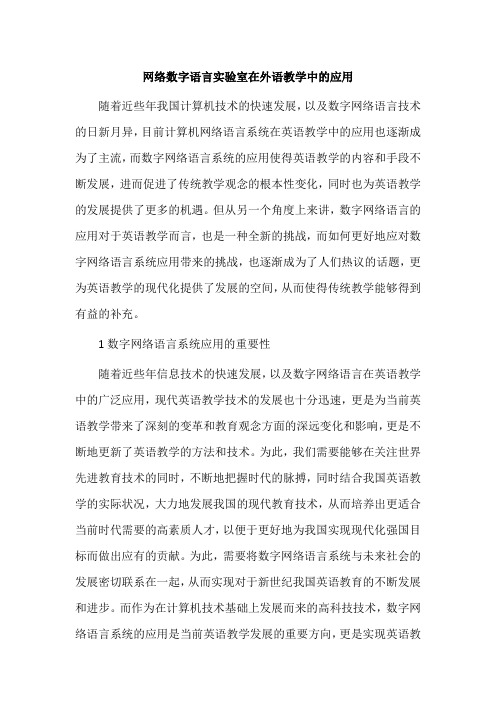 网络数字语言实验室在外语教学中的应用

随着近些年我国计算机技术的快速发展，以及数字网络语言技术的日新月异，目前计算机网络语言系统在英语教学中的应用也逐渐成为了主流，而数字网络语言系统的应用使得英语教学的内容和手段不断发展，进而促进了传统教学观念的根本性变化，同时也为英语教学的发展提供了更多的机遇。但从另一个角度上来讲，数字网络语言的应用对于英语教学而言，也是一种全新的挑战，而如何更好地应对数字网络语言系统应用带来的挑战，也逐渐成为了人们热议的话题，更为英语教学的现代化提供了发展的空间，从而使得传统教学能够得到有益的补充。

1 数字网络语言系统应用的重要性

随着近些年信息技术的快速发展，以及数字网络语言在英语教学中的广泛应用，现代英语教学技术的发展也十分迅速，更是为当前英语教学带来了深刻的变革和教育观念方面的深远变化和影响，更是不断地更新了英语教学的方法和技术。为此，我们需要能够在关注世界先进教育技术的同时，不断地把握时代的脉搏，同时结合我国英语教学的实际状况，大力地发展我国的现代教育技术，从而培养出更适合当前时代需要的高素质人才，以便于更好地为我国实现现代化强国目标而做出应有的贡献。为此，需要将数字网络语言系统与未来社会的发展密切联系在一起，从而实现对于新世纪我国英语教育的不断发展和进步。而作为在计算机技术基础上发展而来的高科技技术，数字网络语言系统的应用是当前英语教学发展的重要方向，更是实现英语教